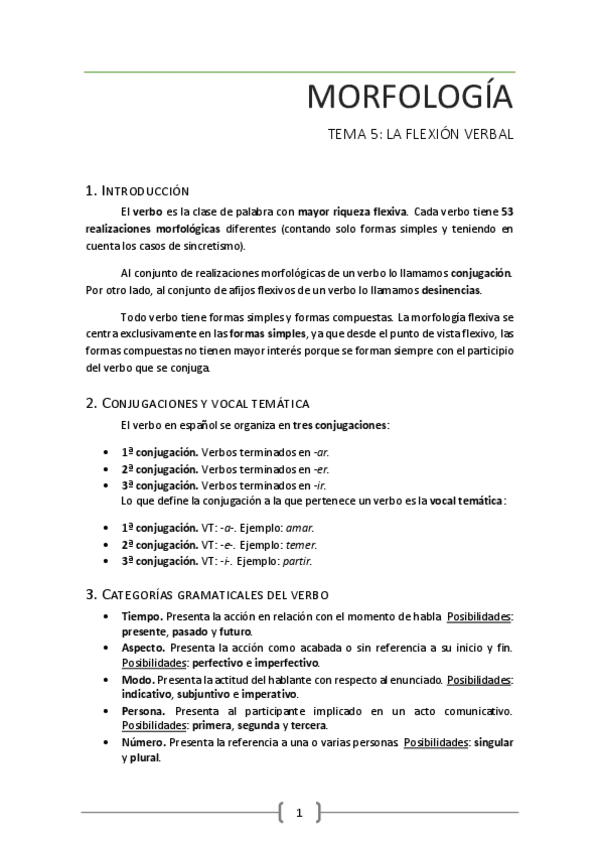 MORFOLOGÍA

TEMA 5: LA FLEXIÓN VERBAL

1. INTRODUCCIÓN

El verbo es la clase de palabra con mayor riqueza flexiva. Cada verbo tiene 53 realizaciones morfológicas diferentes (contando solo formas simples y teniendo en cuenta los casos de sincretismo).

Al conjunto de realizaciones morfológicas de un verbo lo llamamos conjugación. Por otro lado, al conjunto de afijos flexivos de un verbo lo llamamos desinencias.

Todo verbo tiene formas simples y formas compuestas. La morfología flexiva se centra exclusivamente en las formas simples, ya que desde el punto de vista flexivo, las formas compuestas no tienen mayor interés porque se forman siempre con el participio del verbo que se conjuga.

2. CONJUGACIONES Y VOCAL TEMÁTICA

El verbo en español se organiza en tres conjugaciones:

• 1ª conjugación. Verbos terminados en -ar.
• 2ª conjugación. Verbos terminados en -er.
• 3ª conjugación. Verbos terminados en -ir.
Lo que define la conjugación a la que pertenece un verbo es la vocal temática:

• 1ª conjugación. VT: -a-. Ejemplo: amar.
• 2ª conjugación. VT: -e-. Ejemplo: temer.
• 3ª conjugación. VT: -i-. Ejemplo: partir.

3. CATEGORÍAS GRAMATICALES DEL VERBO

• Tiempo. Presenta la acción en relación con el momento de habla Posibilidades: presente, pasado y futuro.
• Aspecto. Presenta la acción como acabada o sin referencia a su inicio y fin. Posibilidades: perfectivo e imperfectivo.
• Modo. Presenta la actitud del hablante con respecto al enunciado. Posibilidades: indicativo, subjuntivo e imperativo.
• Persona. Presenta al participante implicado en un acto comunicativo. Posibilidades: primera, segunda y tercera.
• Número. Presenta la referencia a una o varias personas Posibilidades: singular y plural.

1